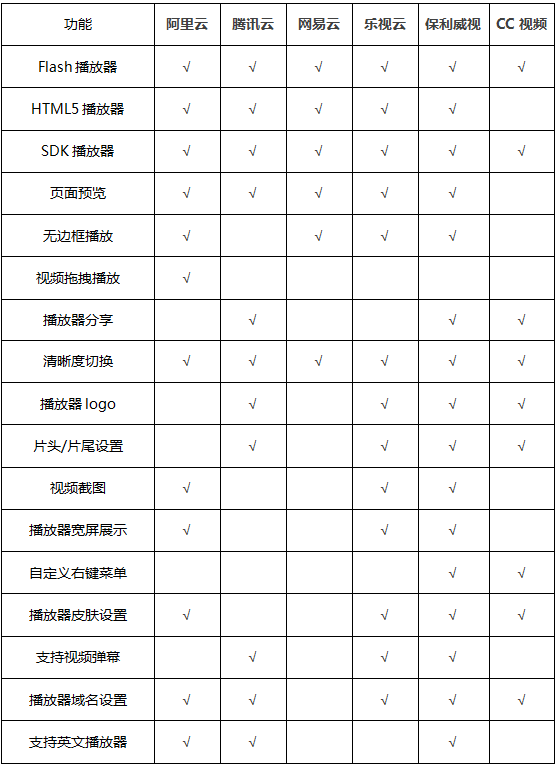 | 功能 | 阿里云 | 腾讯云 | 网易云 | 乐视云 | 保利威视 | CC 视频 |
|---|---|---|---|---|---|---|
| Flash 播放器 | √ | √ | √ | √ | √ | √ |
| HTML5 播放器 | √ | √ | √ | √ | √ | |
| SDK 播放器 | √ | √ | √ | √ | √ | √ |
| 页面预览 | √ | √ | √ | √ | √ | |
| 无边框播放 | √ | | √ | √ | √ | |
| 视频拖拽播放 | √ | | | | | |
| 播放器分享 | | √ | | | √ | √ |
| 清晰度切换 | √ | √ | √ | √ | √ | √ |
| 播放器 logo | | √ | | √ | √ | √ |
| 片头/片尾设置 | | √ | | √ | √ | √ |
| 视频截图 | √ | | | √ | √ | |
| 播放器宽屏展示 | √ | | | √ | √ | |
| 自定义右键菜单 | | | | | √ | √ |
| 播放器皮肤设置 | √ | | | √ | √ | √ |
| 支持视频弹幕 | | √ | | √ | √ | |
| 播放器域名设置 | √ | √ | | √ | √ | √ |
| 支持英文播放器 | √ | √ | | | √ | |